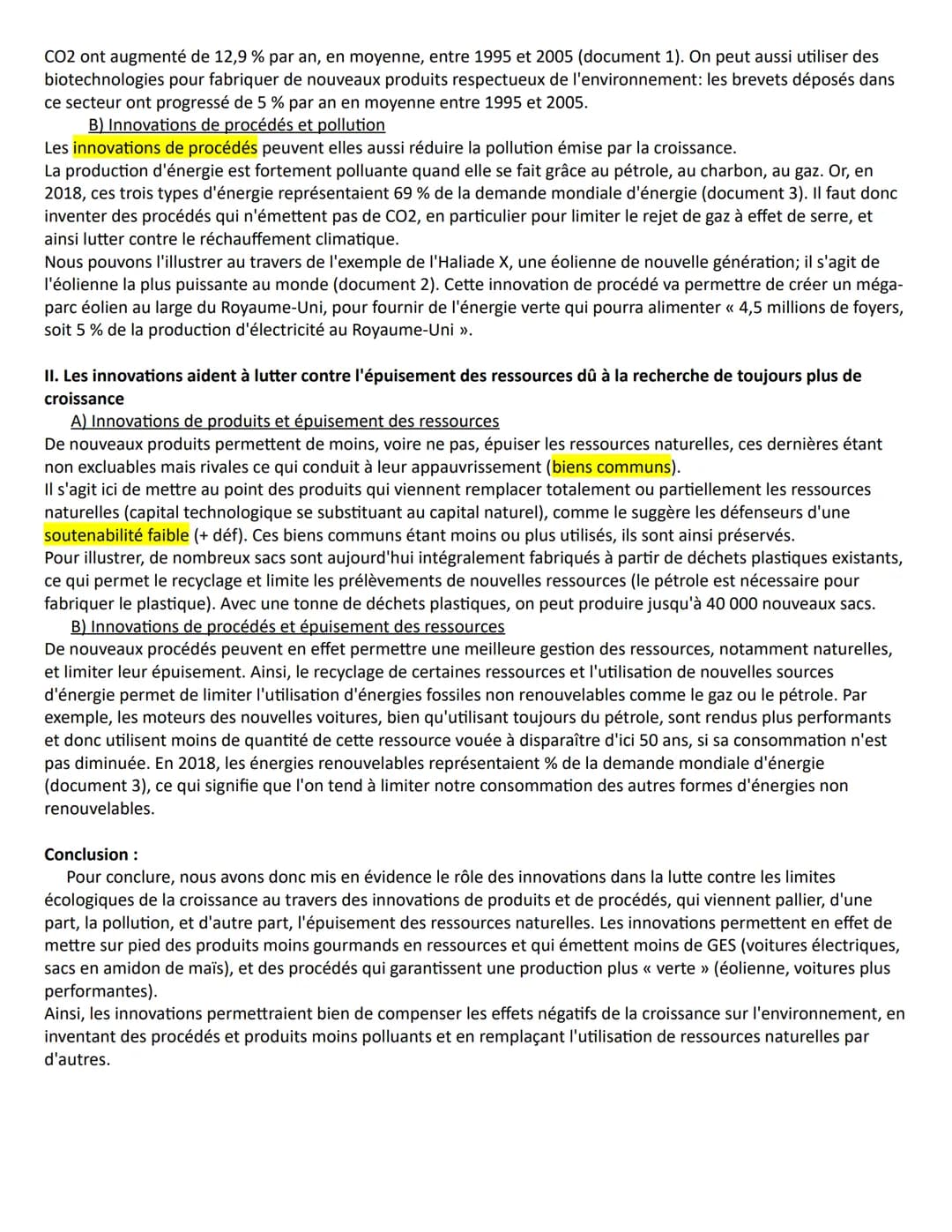 CO2 ont augmenté de 12,9 % par an, en moyenne, entre 1995 et 2005 (document 1). On peut aussi utiliser des biotechnologies pour fabriquer de nouveaux produits respectueux de l'environnement: les brevets déposés dans ce secteur ont progressé de 5 % par an en moyenne entre 1995 et 2005.

B) Innovations de procédés et pollution

Les innovations de procédés peuvent elles aussi réduire la pollution émise par la croissance.
La production d'énergie est fortement polluante quand elle se fait grâce au pétrole, au charbon, au gaz. Or, en 2018, ces trois types d'énergie représentaient 69 % de la demande mondiale d'énergie (document 3). Il faut donc inventer des procédés qui n'émettent pas de CO2, en particulier pour limiter le rejet de gaz à effet de serre, et ainsi lutter contre le réchauffement climatique.
Nous pouvons l'illustrer au travers de l'exemple de l'Haliade X, une éolienne de nouvelle génération; il s'agit de l'éolienne la plus puissante au monde (document 2). Cette innovation de procédé va permettre de créer un méga-parc éolien au large du Royaume-Uni, pour fournir de l'énergie verte qui pourra alimenter « 4,5 millions de foyers, soit 5 % de la production d'électricité au Royaume-Uni ».

II. Les innovations aident à lutter contre l'épuisement des ressources dû à la recherche de toujours plus de croissance

A) Innovations de produits et épuisement des ressources

De nouveaux produits permettent de moins, voire ne pas, épuiser les ressources naturelles, ces dernières étant non excluables mais rivales ce qui conduit à leur appauvrissement (biens communs).
Il s'agit ici de mettre au point des produits qui viennent remplacer totalement ou partiellement les ressources naturelles (capital technologique se substituant au capital naturel), comme le suggère les défenseurs d'une soutenabilité faible (+ déf). Ces biens communs étant moins ou plus utilisés, ils sont ainsi préservés.
Pour illustrer, de nombreux sacs sont aujourd'hui intégralement fabriqués à partir de déchets plastiques existants, ce qui permet le recyclage et limite les prélèvements de nouvelles ressources (le pétrole est nécessaire pour fabriquer le plastique). Avec une tonne de déchets plastiques, on peut produire jusqu'à 40 000 nouveaux sacs.

B) Innovations de procédés et épuisement des ressources

De nouveaux procédés peuvent en effet permettre une meilleure gestion des ressources, notamment naturelles, et limiter leur épuisement. Ainsi, le recyclage de certaines ressources et l'utilisation de nouvelles sources d'énergie permet de limiter l'utilisation d'énergies fossiles non renouvelables comme le gaz ou le pétrole. Par exemple, les moteurs des nouvelles voitures, bien qu'utilisant toujours du pétrole, sont rendus plus performants et donc utilisent moins de quantité de cette ressource vouée à disparaître d'ici 50 ans, si sa consommation n'est pas diminuée. En 2018, les énergies renouvelables représentaient % de la demande mondiale d'énergie (document 3), ce qui signifie que l'on tend à limiter notre consommation des autres formes d'énergies non renouvelables.

Conclusion :

Pour conclure, nous avons donc mis en évidence le rôle des innovations dans la lutte contre les limites écologiques de la croissance au travers des innovations de produits et de procédés, qui viennent pallier, d'une part, la pollution, et d'autre part, l'épuisement des ressources naturelles. Les innovations permettent en effet de mettre sur pied des produits moins gourmands en ressources et qui émettent moins de GES (voitures électriques, sacs en amidon de maïs), et des procédés qui garantissent une production plus « verte » (éolienne, voitures plus performantes).
Ainsi, les innovations permettraient bien de compenser les effets négatifs de la croissance sur l'environnement, en inventant des procédés et produits moins polluants et en remplaçant l'utilisation de ressources naturelles par d'autres.